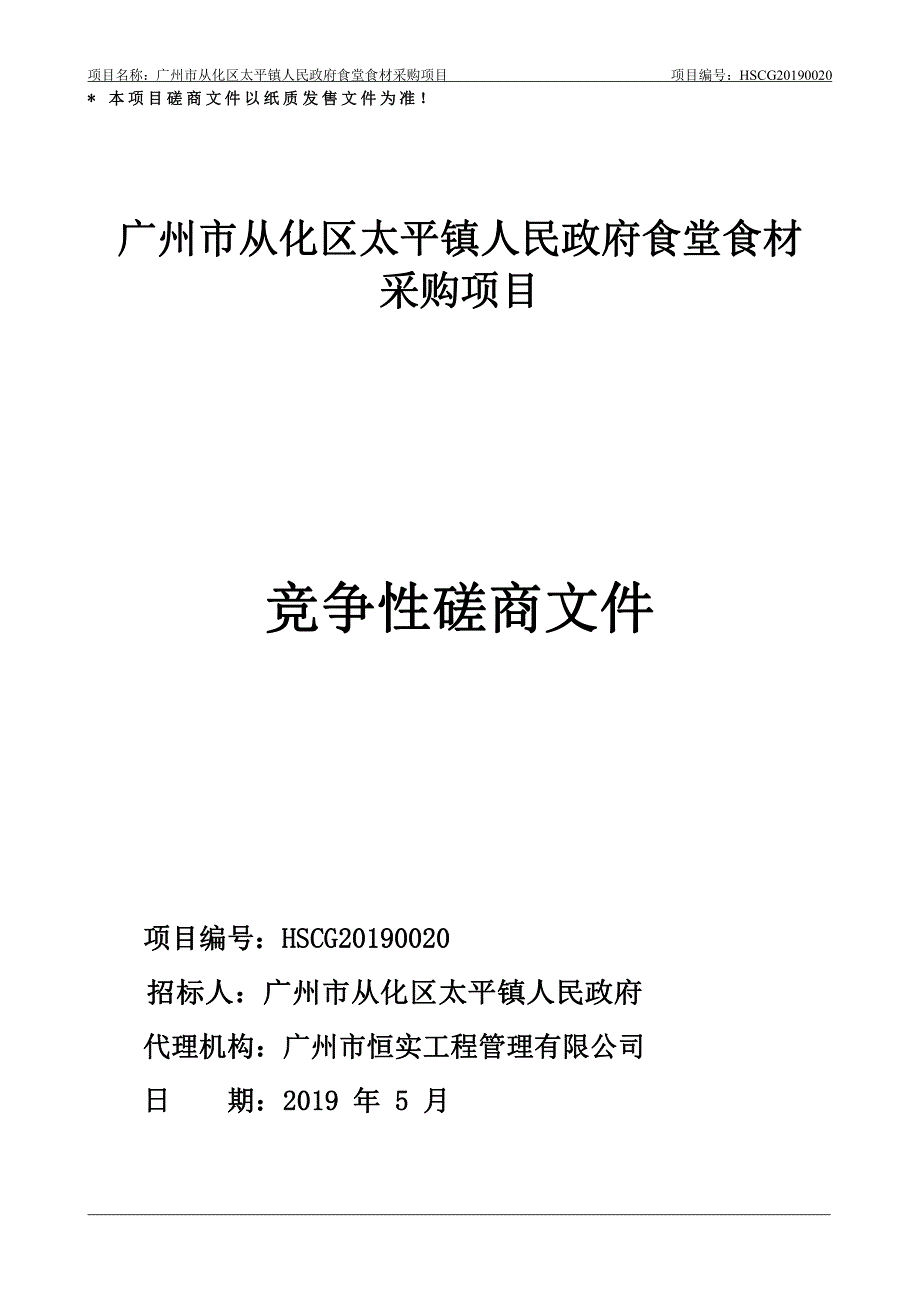 项目名称：广州市从化区太平镇人民政府食堂食材采购项目 项目编号：HSCG20190020

＊ 本项目磋商文件以纸质发售文件为准！

广州市从化区太平镇人民政府食堂食材采购项目

竞争性磋商文件

项目编号：HSCG20190020

招标人：广州市从化区太平镇人民政府

代理机构：广州市恒实工程管理有限公司

日 期：2019 年 5 月